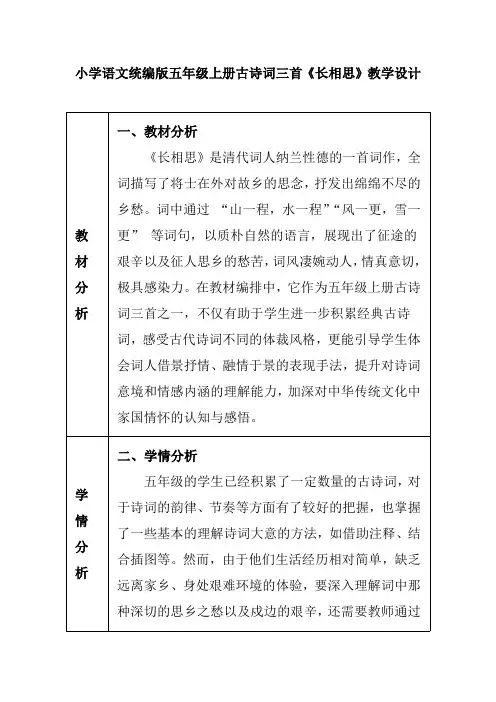 小学语文统编版五年级上册古诗词三首《长相思》教学设计

| 教材分析 | 一、教材分析<br>《长相思》是清代词人纳兰性德的一首词作，全词描写了将士在外对故乡的思念，抒发出绵绵不尽的乡愁。词中通过 “山一程，水一程”“风一更，雪一更” 等词句，以质朴自然的语言，展现出了征途的艰辛以及征人思乡的愁苦，词风凄婉动人，情真意切，极具感染力。在教材编排中，它作为五年级上册古诗词三首之一，不仅有助于学生进一步积累经典古诗词，感受古代诗词不同的体裁风格，更能引导学生体会词人借景抒情、融情于景的表现手法，提升对诗词意境和情感内涵的理解能力，加深对中华传统文化中家国情怀的认知与感悟。 |
|---|---|
| 学情分析 | 二、学情分析<br>五年级的学生已经积累了一定数量的古诗词，对于诗词的韵律、节奏等方面有了较好的把握，也掌握了一些基本的理解诗词大意的方法，如借助注释、结合插图等。然而，由于他们生活经历相对简单，缺乏远离家乡、身处艰难环境的体验，要深入理解词中那种深切的思乡之愁以及戍边的艰辛，还需要教师通过 |